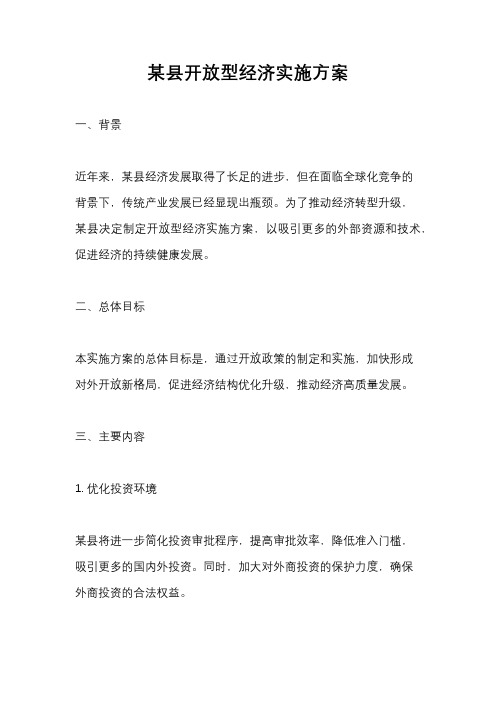 某县开放型经济实施方案

一、背景

近年来，某县经济发展取得了长足的进步，但在面临全球化竞争的背景下，传统产业发展已经显现出瓶颈。为了推动经济转型升级，某县决定制定开放型经济实施方案，以吸引更多的外部资源和技术，促进经济的持续健康发展。

二、总体目标

本实施方案的总体目标是，通过开放政策的制定和实施，加快形成对外开放新格局，促进经济结构优化升级，推动经济高质量发展。

三、主要内容

1. 优化投资环境

某县将进一步简化投资审批程序，提高审批效率，降低准入门槛，吸引更多的国内外投资。同时，加大对外商投资的保护力度，确保外商投资的合法权益。